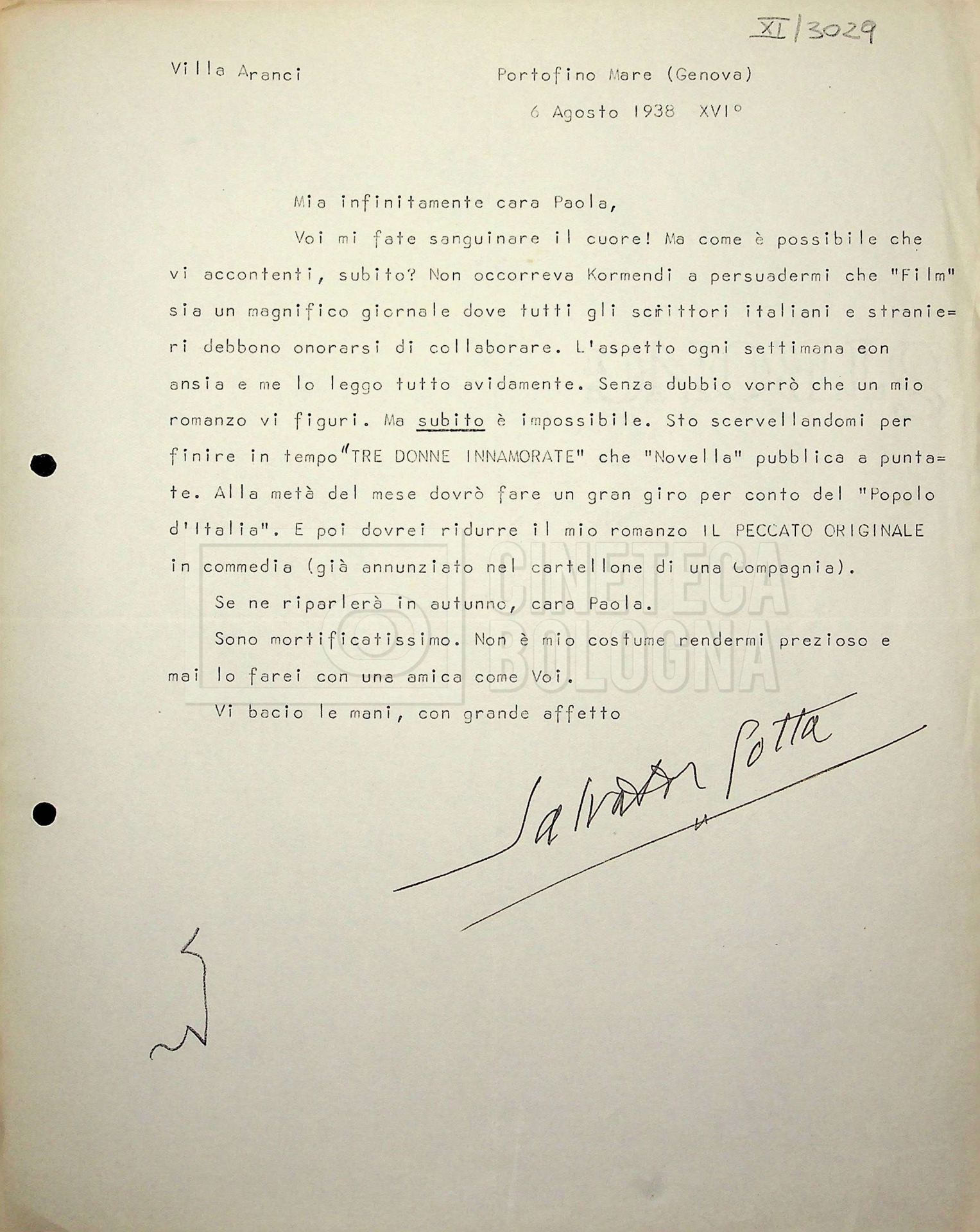 XI/3029

Villa Aranci

Portofino Mare (Genova)
6 Agosto 1938 XVI°

Mia infinitamente cara Paola,

Voi mi fate sanguinare il cuore! Ma come è possibile che vi accontenti, subito? Non occorreva Kormendi a persuadermi che "Film" sia un magnifico giornale dove tutti gli scrittori italiani e stranieri debbono onorarsi di collaborare. L'aspetto ogni settimana con ansia e me lo leggo tutto avidamente. Senza dubbio vorrò che un mio romanzo vi figuri. Ma subito è impossibile. Sto scervellandomi per finire in tempo "TRE DONNE INNAMORATE" che "Novella" pubblica a puntate. Alla metà del mese dovrò fare un gran giro per conto del "Popolo d'Italia". E poi dovrei ridurre il mio romanzo IL PECCATO ORIGINALE in commedia (già annunziato nel cartellone di una Compagnia).

Se ne riparlerà in autunno, cara Paola.

Sono mortificatissimo. Non è mio costume rendermi prezioso e mai lo farei con una amica come Voi.

Vi bacio le mani, con grande affetto

Salvator Gotta

CINETECA BOLOGNA